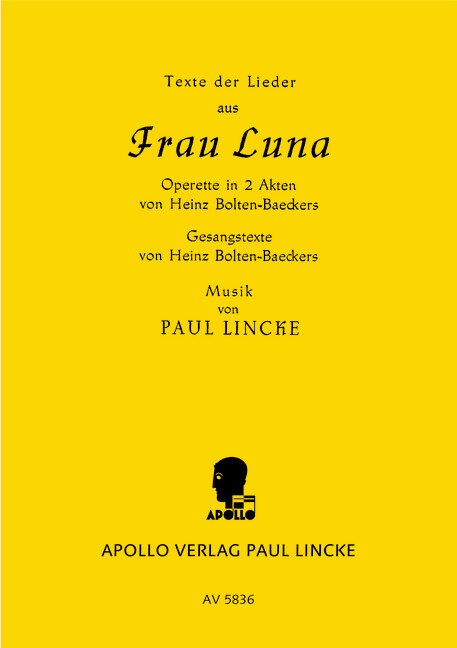 Texte der Lieder

aus

Frau Luna

Operette in 2 Akten
von Heinz Bolten-Baeckers

Gesangstexte
von Heinz Bolten-Baeckers

Musik
von
PAUL LINCKE

APOLLO

APOLLO VERLAG PAUL LINCKE

AV 5836